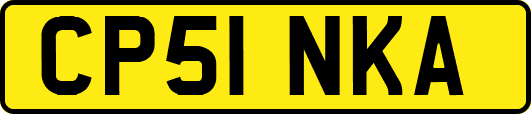 CP51 NKA